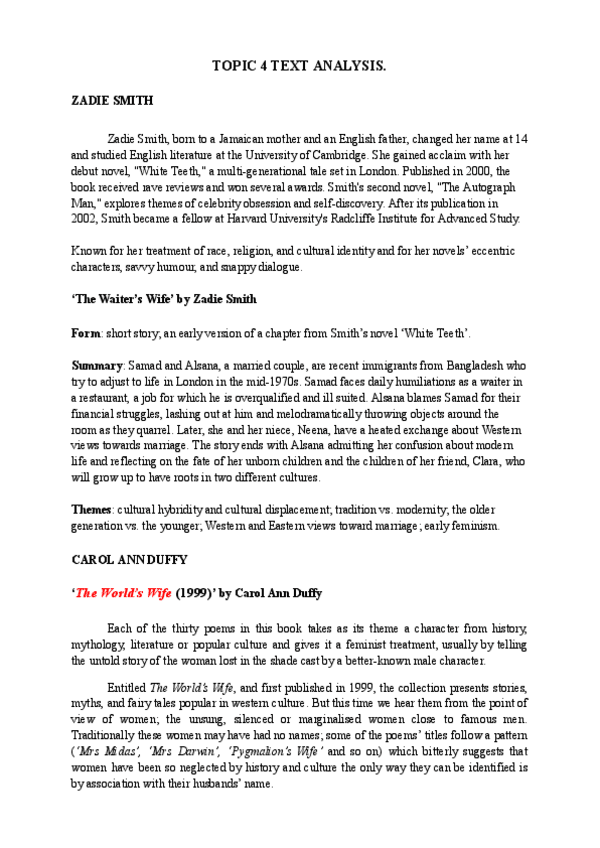 TOPIC 4 TEXT ANALYSIS.

ZADIE SMITH

Zadie Smith, born to a Jamaican mother and an English father, changed her name at 14 and studied English literature at the University of Cambridge. She gained acclaim with her debut novel, "White Teeth," a multi-generational tale set in London. Published in 2000, the book received rave reviews and won several awards. Smith's second novel, "The Autograph Man," explores themes of celebrity obsession and self-discovery. After its publication in 2002, Smith became a fellow at Harvard University's Radcliffe Institute for Advanced Study.

Known for her treatment of race, religion, and cultural identity and for her novels' eccentric characters, savvy humour, and snappy dialogue.

'The Waiter's Wife' by Zadie Smith

Form: short story; an early version of a chapter from Smith's novel 'White Teeth'.

Summary: Samad and Alsana, a married couple, are recent immigrants from Bangladesh who try to adjust to life in London in the mid-1970s. Samad faces daily humiliations as a waiter in a restaurant, a job for which he is overqualified and ill suited. Alsana blames Samad for their financial struggles, lashing out at him and melodramatically throwing objects around the room as they quarrel. Later, she and her niece, Neena, have a heated exchange about Western views towards marriage. The story ends with Alsana admitting her confusion about modern life and reflecting on the fate of her unborn children and the children of her friend, Clara, who will grow up to have roots in two different cultures.

Themes: cultural hybridity and cultural displacement; tradition vs. modernity; the older generation vs. the younger; Western and Eastern views toward marriage; early feminism.

CAROL ANN DUFFY

'The World's Wife (1999)' by Carol Ann Duffy

Each of the thirty poems in this book takes as its theme a character from history, mythology, literature or popular culture and gives it a feminist treatment, usually by telling the untold story of the woman lost in the shade cast by a better-known male character.

Entitled The World's Wife, and first published in 1999, the collection presents stories, myths, and fairy tales popular in western culture. But this time we hear them from the point of view of women; the unsung, silenced or marginalised women close to famous men. Traditionally these women may have had no names; some of the poems' titles follow a pattern ('Mrs Midas', 'Mrs Darwin', 'Pygmalion's Wife' and so on) which bitterly suggests that women have been so neglected by history and culture the only way they can be identified is by association with their husbands' name.